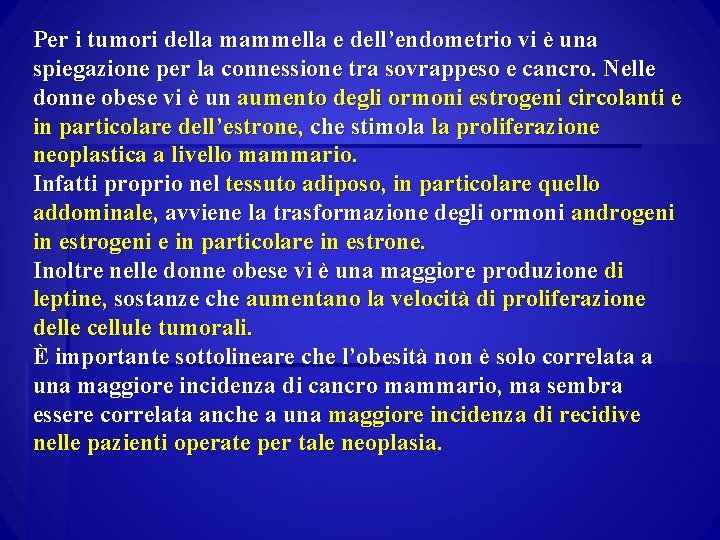 Per i tumori della mammella e dell’endometrio vi è una spiegazione per la connessione tra sovrappeso e cancro. Nelle donne obese vi è un aumento degli ormoni estrogeni circolanti e in particolare dell’estrone, che stimola la proliferazione neoplastica a livello mammario.
Infatti proprio nel tessuto adiposo, in particolare quello addominale, avviene la trasformazione degli ormoni androgeni in estrogeni e in particolare in estrone.
Inoltre nelle donne obese vi è una maggiore produzione di leptine, sostanze che aumentano la velocità di proliferazione delle cellule tumorali.
È importante sottolineare che l’obesità non è solo correlata a una maggiore incidenza di cancro mammario, ma sembra essere correlata anche a una maggiore incidenza di recidive nelle pazienti operate per tale neoplasia.